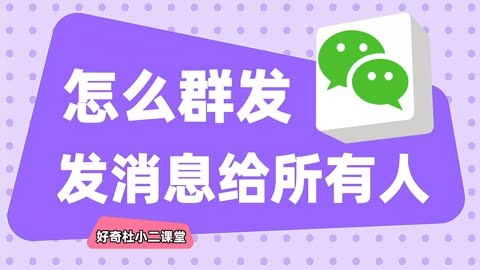 怎么群发
发消息给所有人

好奇杜小二课堂